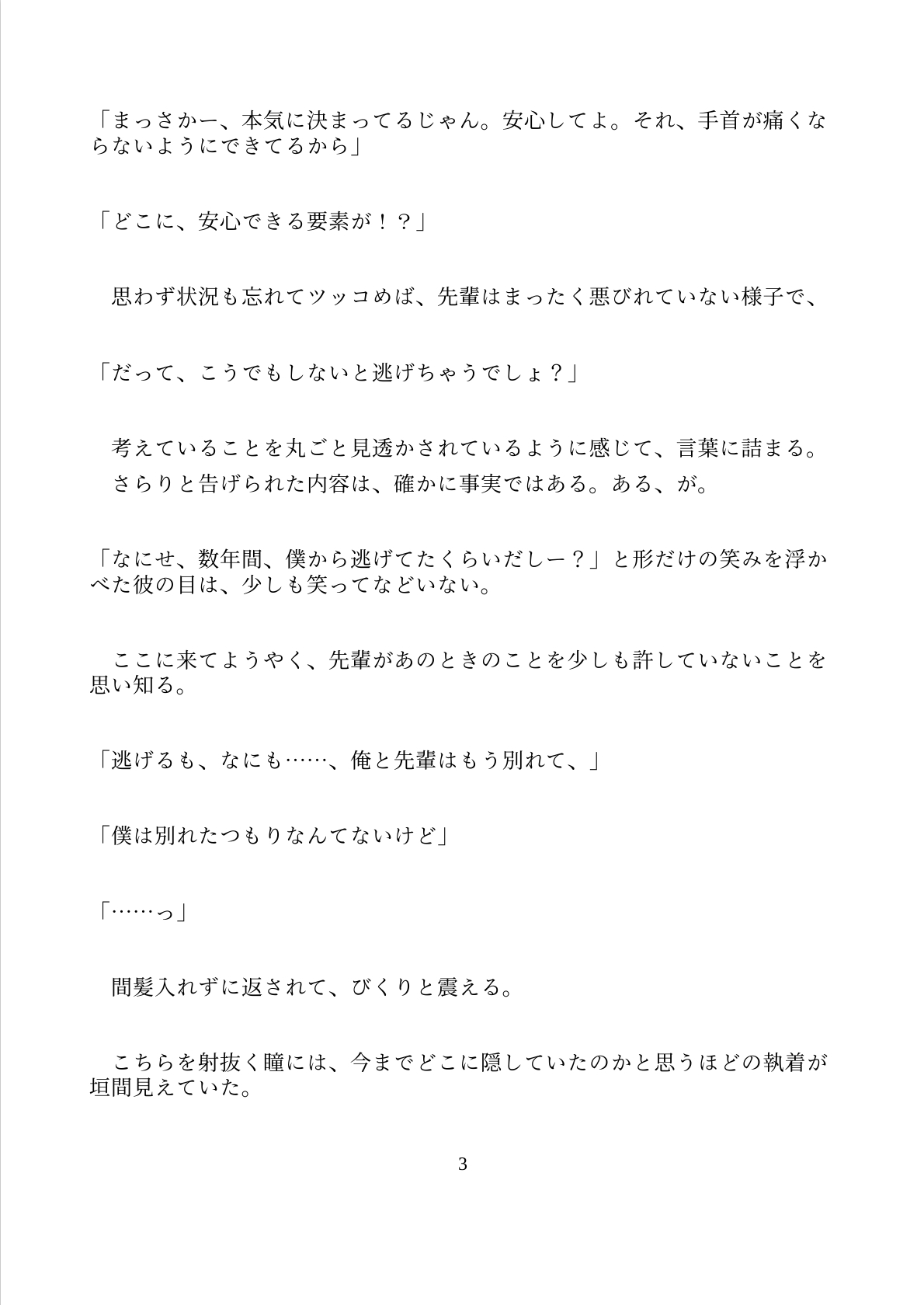 「まっさかー、本気に決まってるじゃん。安心してよ。それ、手首が痛くならないようにできてるから」

「どこに、安心できる要素が！？」

　思わず状況も忘れてツッコめば、先輩はまったく悪びれていない様子で、

「だって、こうでもしないと逃げちゃうでしょ？」

　考えていることを丸ごと見透かされているように感じて、言葉に詰まる。
　さらりと告げられた内容は、確かに事実ではある。ある、が。

「なにせ、数年間、僕から逃げてたくらいだしー？」と形だけの笑みを浮かべた彼の目は、少しも笑ってなどいない。

　ここに来てようやく、先輩があのときのことを少しも許していないことを思い知る。

「逃げるも、なにも……、俺と先輩はもう別れて、」

「僕は別れたつもりなんてないけど」

「……っ」

　間髪入れずに返されて、びくりと震える。

　こちらを射抜く瞳には、今までどこに隠していたのかと思うほどの執着が垣間見えていた。

3